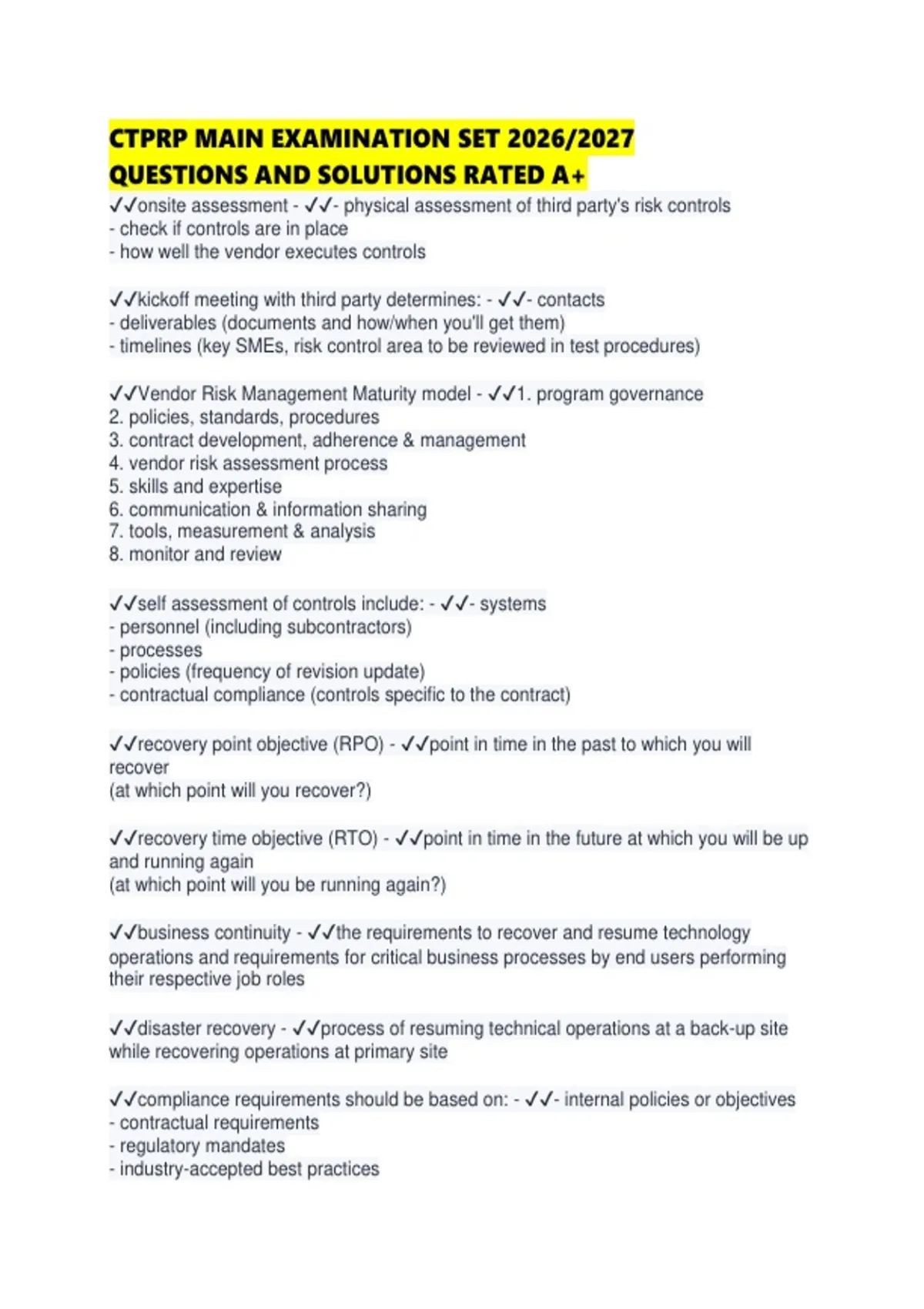 CTPRP MAIN EXAMINATION SET 2026/2027
QUESTIONS AND SOLUTIONS RATED A+

✓✓onsite assessment - ✓✓- physical assessment of third party's risk controls
- check if controls are in place
- how well the vendor executes controls

✓✓kickoff meeting with third party determines: - ✓✓- contacts
- deliverables (documents and how/when you'll get them)
- timelines (key SMEs, risk control area to be reviewed in test procedures)

✓✓Vendor Risk Management Maturity model - ✓✓1. program governance
2. policies, standards, procedures
3. contract development, adherence & management
4. vendor risk assessment process
5. skills and expertise
6. communication & information sharing
7. tools, measurement & analysis
8. monitor and review

✓✓self assessment of controls include: - ✓✓- systems
- personnel (including subcontractors)
- processes
- policies (frequency of revision update)
- contractual compliance (controls specific to the contract)

✓✓recovery point objective (RPO) - ✓✓point in time in the past to which you will recover
(at which point will you recover?)

✓✓recovery time objective (RTO) - ✓✓point in time in the future at which you will be up and running again
(at which point will you be running again?)

✓✓business continuity - ✓✓the requirements to recover and resume technology operations and requirements for critical business processes by end users performing their respective job roles

✓✓disaster recovery - ✓✓process of resuming technical operations at a back-up site while recovering operations at primary site

✓✓compliance requirements should be based on: - ✓✓- internal policies or objectives
- contractual requirements
- regulatory mandates
- industry-accepted best practices